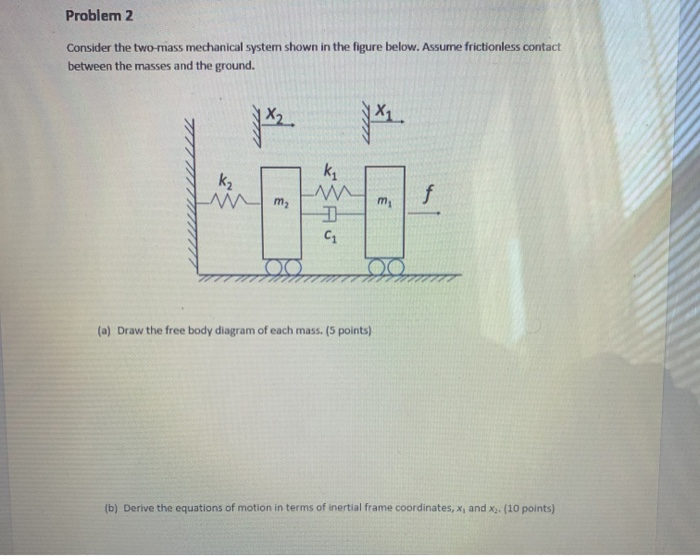 Problem 2

Consider the two-mass mechanical system shown in the figure below. Assume frictionless contact between the masses and the ground.

$x_2$

$x_1$

$k_2$

$m_2$

$k_1$

$c_1$

$m_1$

$f$

(a) Draw the free body diagram of each mass. (5 points)

(b) Derive the equations of motion in terms of inertial frame coordinates, $x_1$ and $x_2$. (10 points)